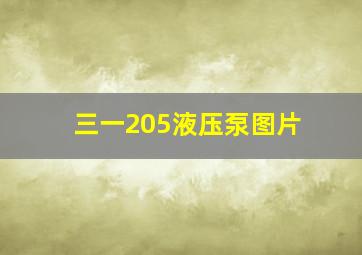 三一205液压泵图片